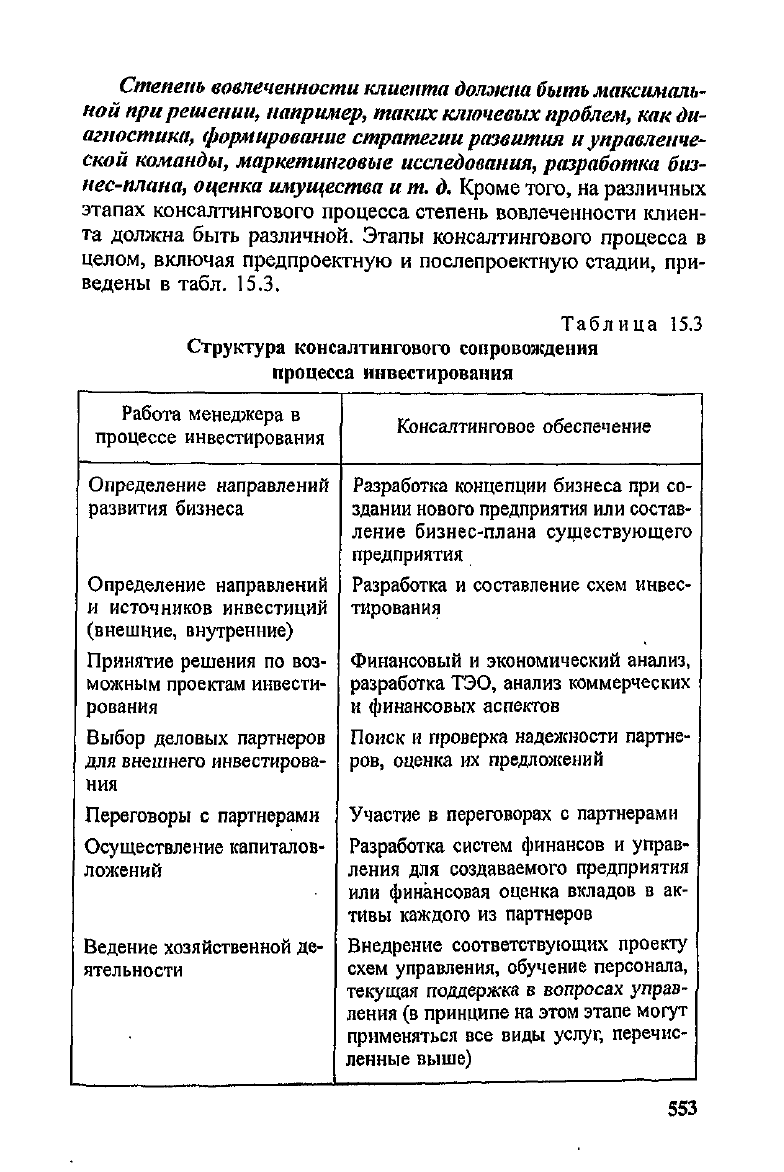 Степень вовлеченности клиента должна быть максимальной при решении, например, таких ключевых проблем, как диагностика, формирование стратегии развития и управленческой команды, маркетинговые исследования, разработка бизнес-плана, оценка имущества и т. д. Кроме того, на различных этапах консалтингового процесса степень вовлеченности клиента должна быть различной. Этапы консалтингового процесса в целом, включая предпроектную и послепроектную стадии, приведены в табл. 15.3.

Таблица 15.3

Структура консалтингового сопровождения процесса инвестирования

| Работа менеджера в процессе инвестирования | Консалтинговое обеспечение |
|---|---|
| Определение направлений развития бизнеса | Разработка концепции бизнеса при создании нового предприятия или составление бизнес-плана существующего предприятия |
| Определение направлений и источников инвестиций (внешние, внутренние) | Разработка и составление схем инвестирования |
| Принятие решения по возможным проектам инвестирования | Финансовый и экономический анализ, разработка ТЭО, анализ коммерческих и финансовых аспектов |
| Выбор деловых партнеров для внешнего инвестирования | Поиск и проверка надежности партнеров, оценка их предложений |
| Переговоры с партнерами | Участие в переговорах с партнерами |
| Осуществление капиталовложений | Разработка систем финансов и управления для создаваемого предприятия или финансовая оценка вкладов в активы каждого из партнеров |
| Ведение хозяйственной деятельности | Внедрение соответствующих проекту схем управления, обучение персонала, текущая поддержка в вопросах управления (в принципе на этом этапе могут применяться все виды услуг, перечисленные выше) |

553